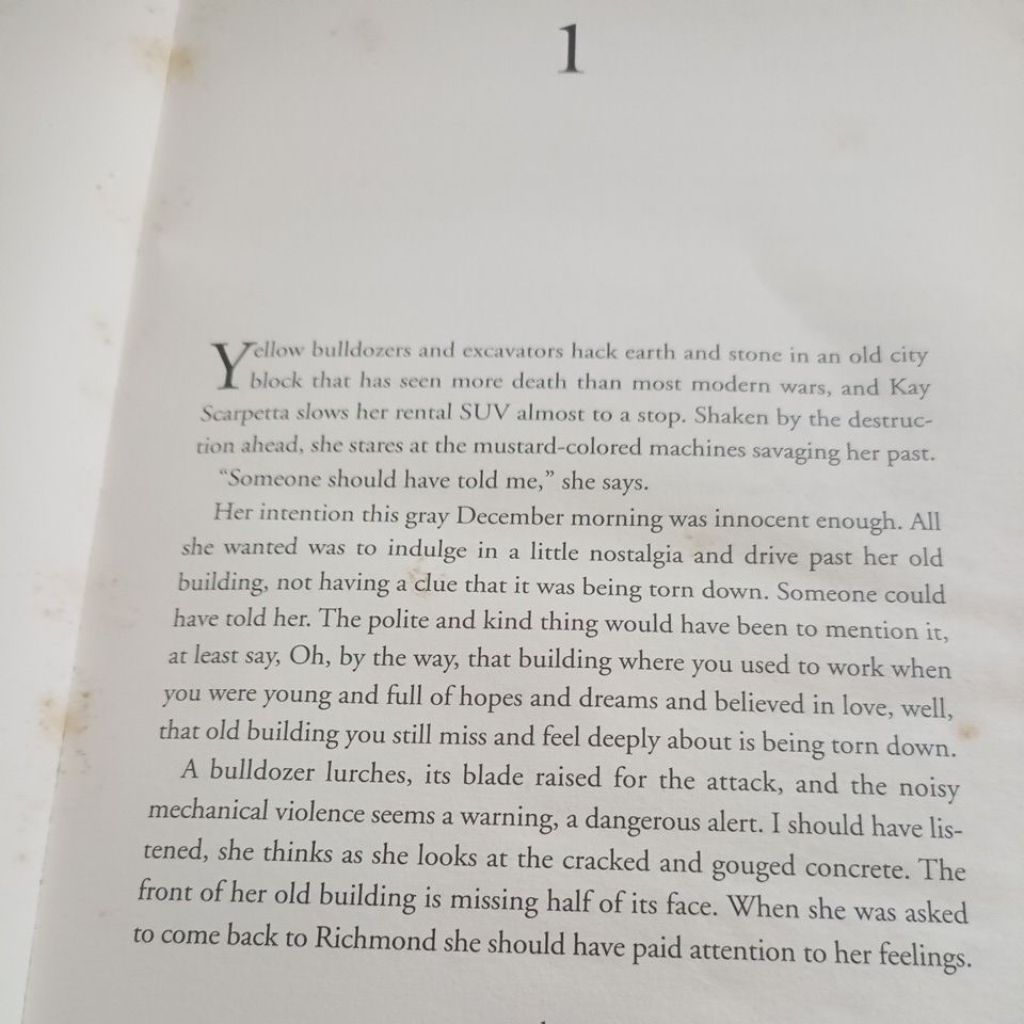 1

Yellow bulldozers and excavators hack earth and stone in an old city block that has seen more death than most modern wars, and Kay Scarpetta slows her rental SUV almost to a stop. Shaken by the destruction ahead, she stares at the mustard-colored machines savaging her past.

"Someone should have told me," she says.

Her intention this gray December morning was innocent enough. All she wanted was to indulge in a little nostalgia and drive past her old building, not having a clue that it was being torn down. Someone could have told her. The polite and kind thing would have been to mention it, at least say, Oh, by the way, that building where you used to work when you were young and full of hopes and dreams and believed in love, well, that old building you still miss and feel deeply about is being torn down.

A bulldozer lurches, its blade raised for the attack, and the noisy mechanical violence seems a warning, a dangerous alert. I should have listened, she thinks as she looks at the cracked and gouged concrete. The front of her old building is missing half of its face. When she was asked to come back to Richmond she should have paid attention to her feelings.